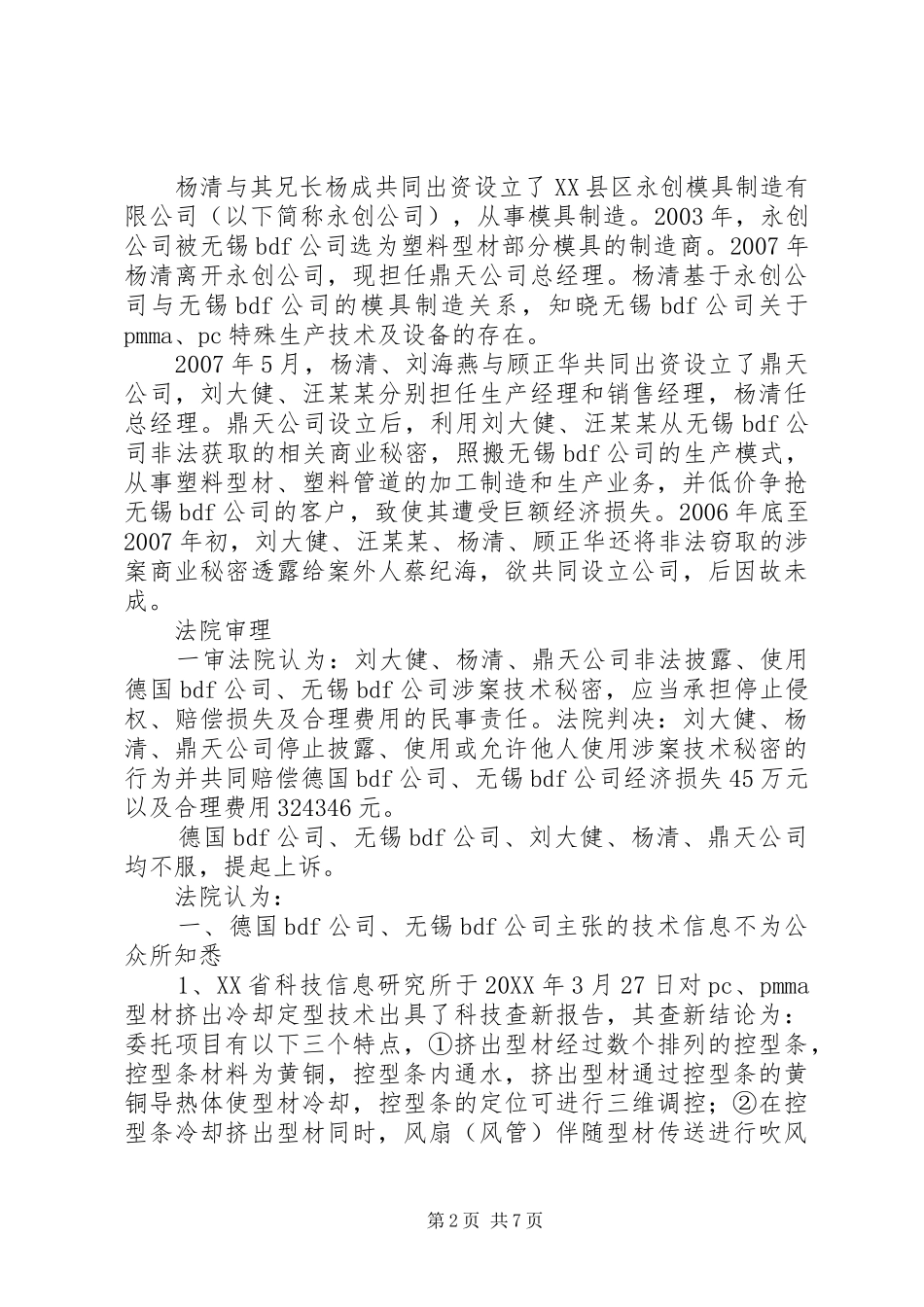 杨清与其兄长杨成共同出资设立了XX县区永创模具制造有限公司（以下简称永创公司），从事模具制造。2003年，永创公司被无锡bdf公司选为塑料型材部分模具的制造商。2007年杨清离开永创公司，现担任鼎天公司总经理。杨清基于永创公司与无锡bdf公司的模具制造关系，知晓无锡bdf公司关于pmma、pc特殊生产技术及设备的存在。

2007年5月，杨清、刘海燕与顾正华共同出资设立了鼎天公司，刘大健、汪某某分别担任生产经理和销售经理，杨清任总经理。鼎天公司设立后，利用刘大健、汪某某从无锡bdf公司非法获取的相关商业秘密，照搬无锡bdf公司的生产模式，从事塑料型材、塑料管道的加工制造和生产业务，并低价争抢无锡bdf公司的客户，致使其遭受巨额经济损失。2006年底至2007年初，刘大健、汪某某、杨清、顾正华还将非法窃取的涉案商业秘密透露给案外人蔡纪海，欲共同设立公司，后因故未成。

法院审理

一审法院认为：刘大健、杨清、鼎天公司非法披露、使用德国bdf公司、无锡bdf公司涉案技术秘密，应当承担停止侵权、赔偿损失及合理费用的民事责任。法院判决：刘大健、杨清、鼎天公司停止披露、使用或允许他人使用涉案技术秘密的行为并共同赔偿德国bdf公司、无锡bdf公司经济损失45万元以及合理费用324346元。

德国bdf公司、无锡bdf公司、刘大健、杨清、鼎天公司均不服，提起上诉。

法院认为：

一、德国bdf公司、无锡bdf公司主张的技术信息不为公众所知悉

1、XX省科技信息研究所于20XX年3月27日对pc、pmma型材挤出冷却定型技术出具了科技查新报告，其查新结论为：委托项目有以下三个特点，①挤出型材经过数个排列的控型条，控型条材料为黄铜，控型条内通水，挤出型材通过控型条的黄铜导热体使型材冷却，控型条的定位可进行三维调控；②在控型条冷却挤出型材同时，风扇（风管）伴随型材传送进行吹风

第2页 共7页